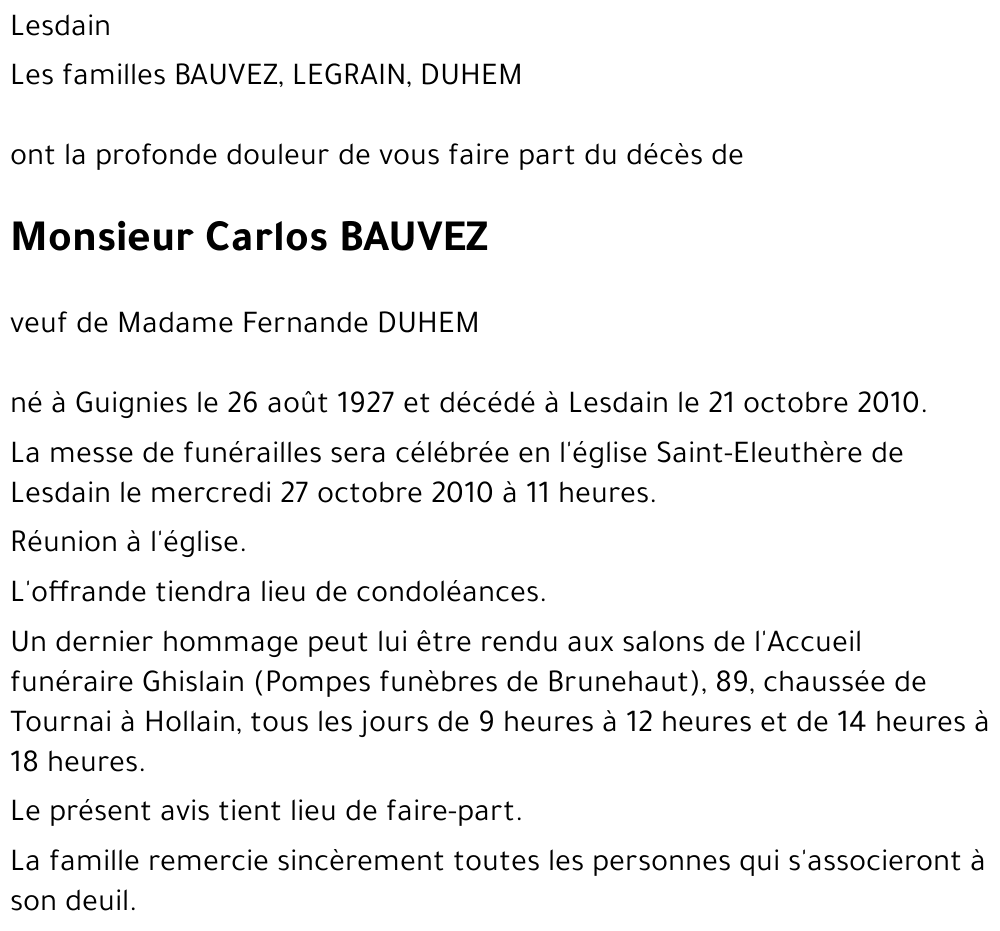 Lesdain

Les familles BAUVEZ, LEGRAIN, DUHEM

ont la profonde douleur de vous faire part du décès de

Monsieur Carlos BAUVEZ

veuf de Madame Fernande DUHEM

né à Guignies le 26 août 1927 et décédé à Lesdain le 21 octobre 2010.

La messe de funérailles sera célébrée en l'église Saint-Eleuthère de Lesdain le mercredi 27 octobre 2010 à 11 heures.

Réunion à l'église.

L'offrande tiendra lieu de condoléances.

Un dernier hommage peut lui être rendu aux salons de l'Accueil funéraire Ghislain (Pompes funèbres de Brunehaut), 89, chaussée de Tournai à Hollain, tous les jours de 9 heures à 12 heures et de 14 heures à 18 heures.

Le présent avis tient lieu de faire-part.

La famille remercie sincèrement toutes les personnes qui s'associeront à son deuil.